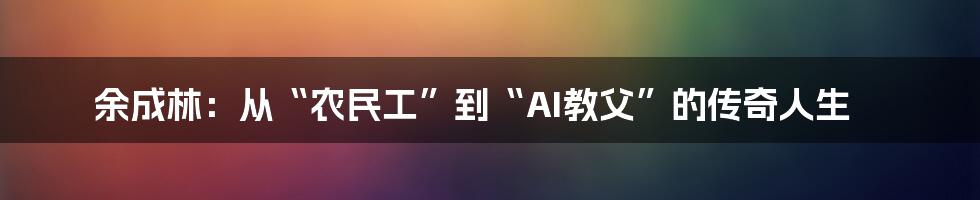 余成林：从“农民工”到“AI教父”的传奇人生